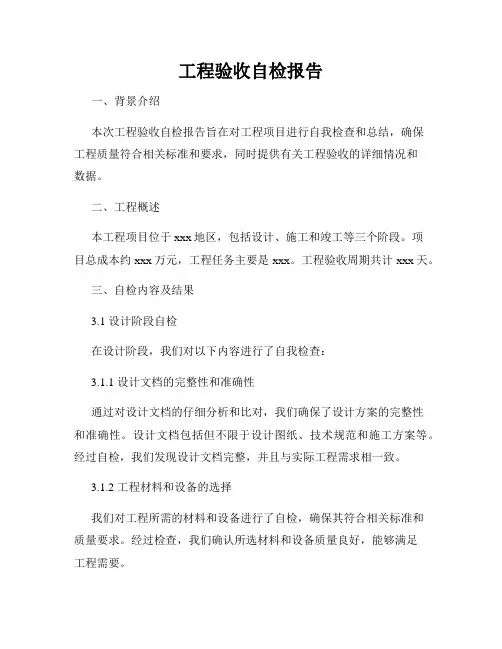 工程验收自检报告

一、背景介绍

本次工程验收自检报告旨在对工程项目进行自我检查和总结，确保工程质量符合相关标准和要求，同时提供有关工程验收的详细情况和数据。

二、工程概述

本工程项目位于 xxx 地区，包括设计、施工和竣工等三个阶段。项目总成本约 xxx 万元，工程任务主要是 xxx。工程验收周期共计 xxx 天。

三、自检内容及结果

3.1 设计阶段自检

在设计阶段，我们对以下内容进行了自我检查：

3.1.1 设计文档的完整性和准确性

通过对设计文档的仔细分析和比对，我们确保了设计方案的完整性和准确性。设计文档包括但不限于设计图纸、技术规范和施工方案等。经过自检，我们发现设计文档完整，并且与实际工程需求相一致。

3.1.2 工程材料和设备的选择

我们对工程所需的材料和设备进行了自检，确保其符合相关标准和质量要求。经过检查，我们确认所选材料和设备质量良好，能够满足工程需要。